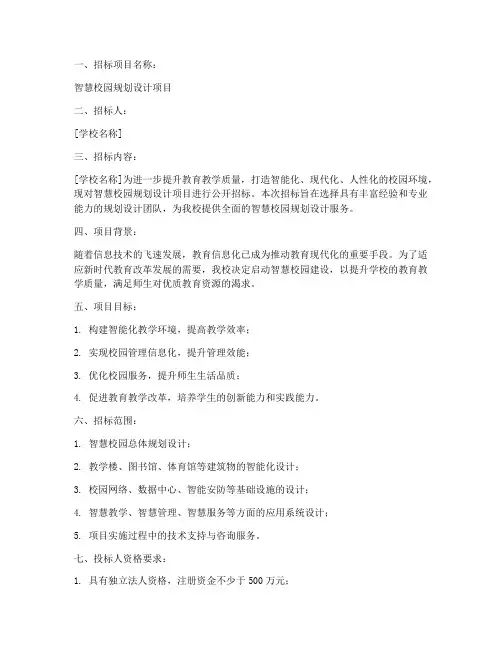 一、招标项目名称：

智慧校园规划设计项目

二、招标人：

[学校名称]

三、招标内容：

[学校名称]为进一步提升教育教学质量，打造智能化、现代化、人性化的校园环境，现对智慧校园规划设计项目进行公开招标。本次招标旨在选择具有丰富经验和专业能力的规划设计团队，为我校提供全面的智慧校园规划设计服务。

四、项目背景：

随着信息技术的飞速发展，教育信息化已成为推动教育现代化的重要手段。为了适应新时代教育改革发展的需要，我校决定启动智慧校园建设，以提升学校的教育教学质量，满足师生对优质教育资源的渴求。

五、项目目标：

1. 构建智能化教学环境，提高教学效率；

2. 实现校园管理信息化，提升管理效能；

3. 优化校园服务，提升师生生活品质；

4. 促进教育教学改革，培养学生的创新能力和实践能力。

六、招标范围：

1. 智慧校园总体规划设计；

2. 教学楼、图书馆、体育馆等建筑物的智能化设计；

3. 校园网络、数据中心、智能安防等基础设施的设计；

4. 智慧教学、智慧管理、智慧服务等方面的应用系统设计；

5. 项目实施过程中的技术支持与咨询服务。

七、投标人资格要求：

1. 具有独立法人资格，注册资金不少于 500 万元；